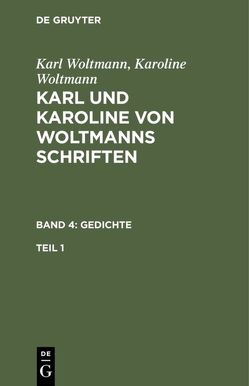 DE GRUYTER

Karl Woltmann, Karoline Woltmann

KARL UND KAROLINE VON WOLTMANNS SCHRIFTEN

BAND 4: GEDICHTE

TEIL 1

DE G